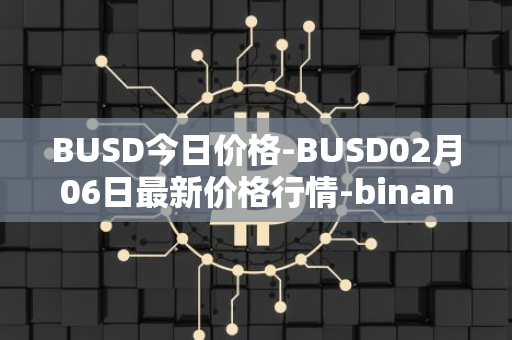 BUSD今日价格-BUSD02月06日最新价格行情-binan